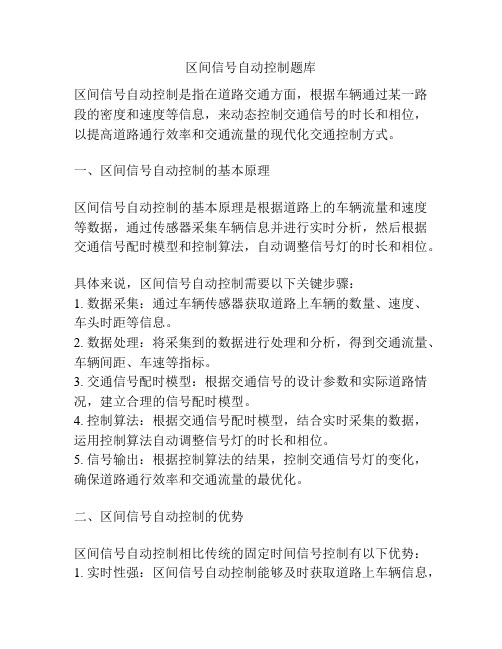 区间信号自动控制题库

区间信号自动控制是指在道路交通方面，根据车辆通过某一路段的密度和速度等信息，来动态控制交通信号的时长和相位，以提高道路通行效率和交通流量的现代化交通控制方式。

一、区间信号自动控制的基本原理

区间信号自动控制的基本原理是根据道路上的车辆流量和速度等数据，通过传感器采集车辆信息并进行实时分析，然后根据交通信号配时模型和控制算法，自动调整信号灯的时长和相位。

具体来说，区间信号自动控制需要以下关键步骤：
1. 数据采集：通过车辆传感器获取道路上车辆的数量、速度、车头时距等信息。
2. 数据处理：将采集到的数据进行处理和分析，得到交通流量、车辆间距、车速等指标。
3. 交通信号配时模型：根据交通信号的设计参数和实际道路情况，建立合理的信号配时模型。
4. 控制算法：根据交通信号配时模型，结合实时采集的数据，运用控制算法自动调整信号灯的时长和相位。
5. 信号输出：根据控制算法的结果，控制交通信号灯的变化，确保道路通行效率和交通流量的最优化。

二、区间信号自动控制的优势

区间信号自动控制相比传统的固定时间信号控制有以下优势：
1. 实时性强：区间信号自动控制能够及时获取道路上车辆信息，